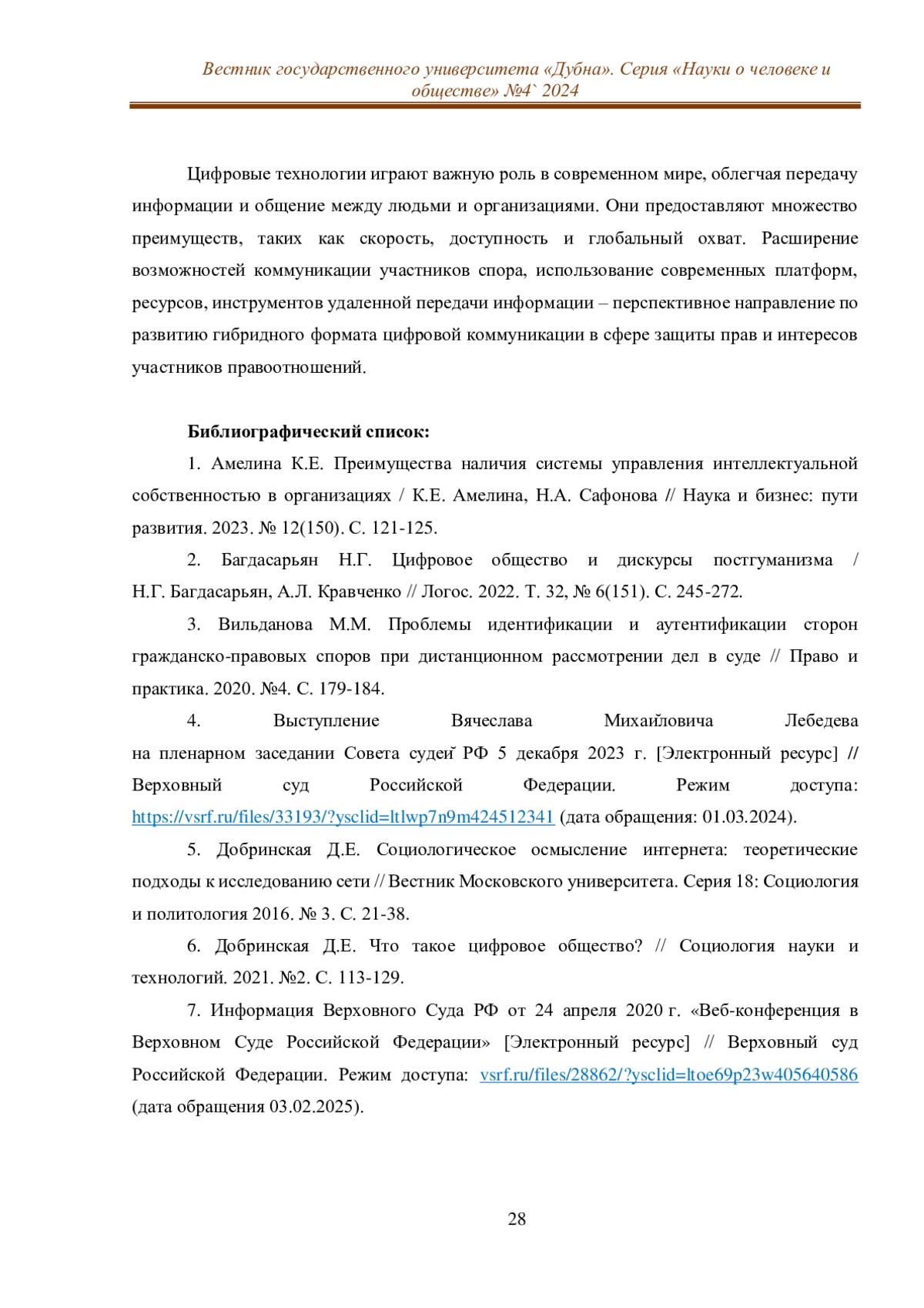 Вестник государственного университета «Дубна». Серия «Науки о человеке и обществе» №4` 2024

Цифровые технологии играют важную роль в современном мире, облегчая передачу информации и общение между людьми и организациями. Они предоставляют множество преимуществ, таких как скорость, доступность и глобальный охват. Расширение возможностей коммуникации участников спора, использование современных платформ, ресурсов, инструментов удаленной передачи информации – перспективное направление по развитию гибридного формата цифровой коммуникации в сфере защиты прав и интересов участников правоотношений.

Библиографический список:

1. Амелина К.Е. Преимущества наличия системы управления интеллектуальной собственностью в организациях / К.Е. Амелина, Н.А. Сафонова // Наука и бизнес: пути развития. 2023. № 12(150). С. 121-125.

2. Багдасарьян Н.Г. Цифровое общество и дискурсы постгуманизма / Н.Г. Багдасарьян, А.Л. Кравченко // Логос. 2022. Т. 32, № 6(151). С. 245-272.

3. Вильданова М.М. Проблемы идентификации и аутентификации сторон гражданско-правовых споров при дистанционном рассмотрении дел в суде // Право и практика. 2020. №4. С. 179-184.

4. Выступление Вячеслава Михайловича Лебедева на пленарном заседании Совета судей РФ 5 декабря 2023 г. [Электронный ресурс] // Верховный суд Российской Федерации. Режим доступа: https://vsrf.ru/files/33193/?ysclid=ltlwp7n9m424512341 (дата обращения: 01.03.2024).

5. Добринская Д.Е. Социологическое осмысление интернета: теоретические подходы к исследованию сети // Вестник Московского университета. Серия 18: Социология и политология 2016. № 3. С. 21-38.

6. Добринская Д.Е. Что такое цифровое общество? // Социология науки и технологий. 2021. №2. С. 113-129.

7. Информация Верховного Суда РФ от 24 апреля 2020 г. «Веб-конференция в Верховном Суде Российской Федерации» [Электронный ресурс] // Верховный суд Российской Федерации. Режим доступа: vsrf.ru/files/28862/?ysclid=ltoe69p23w405640586 (дата обращения 03.02.2025).

28